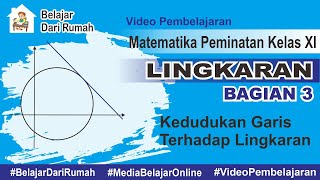 Belajar Dari Rumah

Video Pembelajaran

Matematika Peminatan Kelas XI

LINGKARAN

BAGIAN 3

Kedudukan Garis Terhadap Lingkaran

#BelajarDariRumah #MediaBelajarOnline #VideoPembelajaran